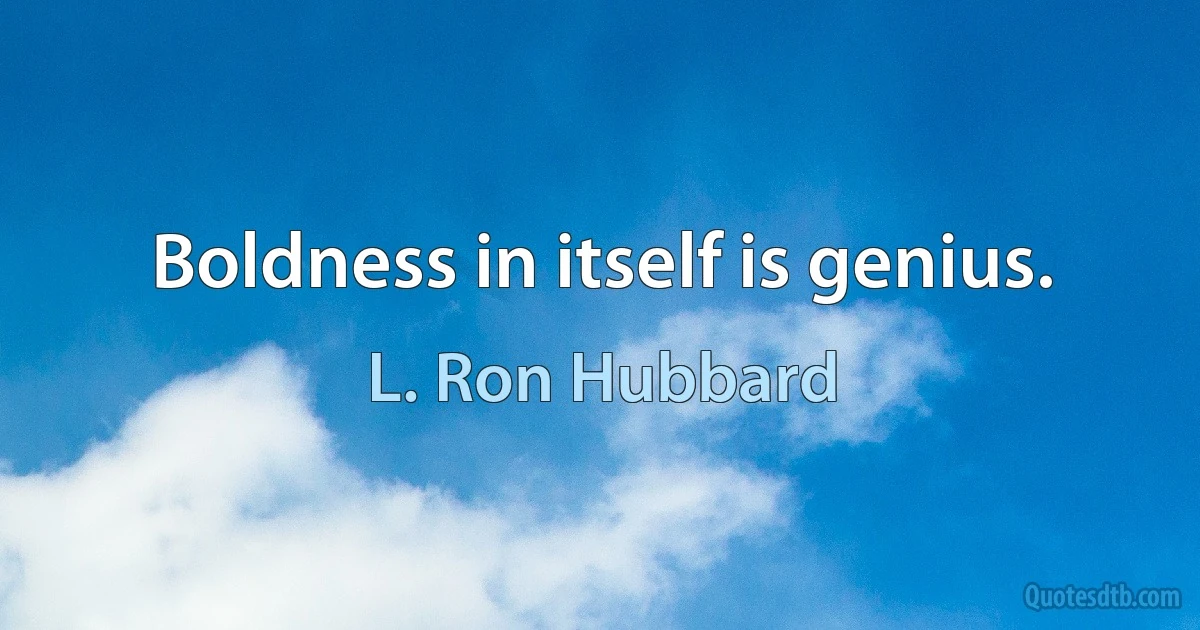 Boldness in itself is genius.

L. Ron Hubbard

Quotesdtb.com